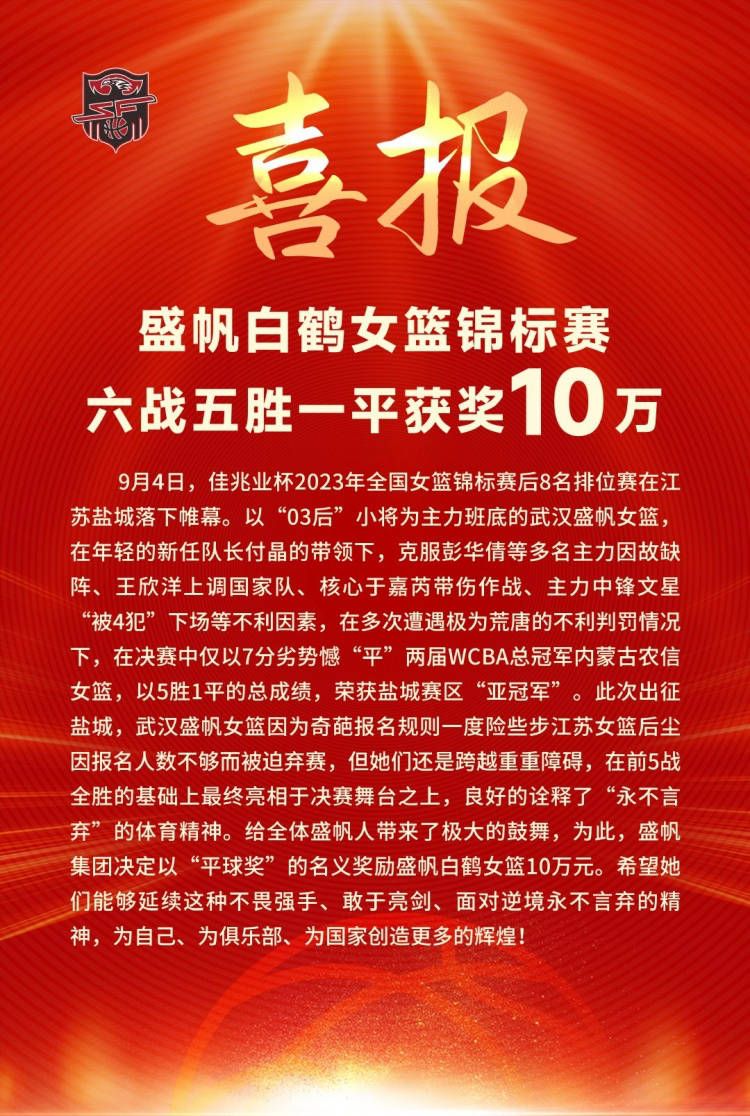 喜报

盛帆白鹤女篮锦标赛
六战五胜一平获奖10万

9月4日，佳兆业杯2023年全国女篮锦标赛后8名排位赛在江苏盐城落下帷幕。以“03后”小将为主力班底的武汉盛帆女篮，在年轻的新任队长付晶的带领下，克服彭华倩等多名主力因故缺阵、王欣洋上调国家队、核心于嘉芮带伤作战、主力中锋文星“被4犯”下场等不利因素，在多次遭遇极为荒唐的不利判罚情况下，在决赛中仅以7分劣势憾“平”两届WCBA总冠军内蒙古农信女篮，以5胜1平的总成绩，荣获盐城赛区“亚冠军”。此次出征盐城，武汉盛帆女篮因为奇葩报名规则一度险些步江苏女篮后尘因报名人数不够而被迫弃赛，但她们还是跨越重重障碍，在前5战全胜的基础上最终亮相于决赛舞台之上，良好的诠释了“永不言弃”的体育精神。给全体盛帆人带来了极大的鼓舞，为此，盛帆集团决定以“平球奖”的名义奖励盛帆白鹤女篮10万元。希望她们能够延续这种不畏强手、敢于亮剑、面对逆境永不言弃的精神，为自己、为俱乐部、为国家创造更多的辉煌！